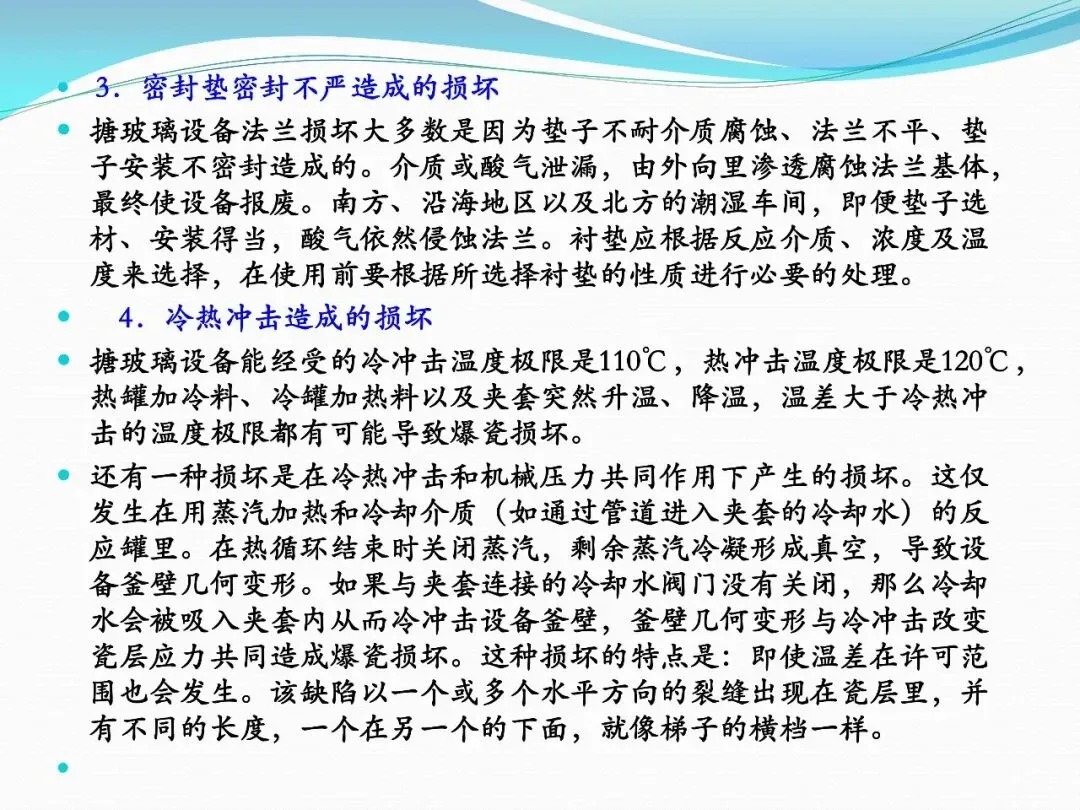 3．密封垫密封不严造成的损坏

搪玻璃设备法兰损坏大多数是因为垫子不耐介质腐蚀、法兰不平、垫子安装不密封造成的。介质或酸气泄漏，由外向里渗透腐蚀法兰基体，最终使设备报废。南方、沿海地区以及北方的潮湿车间，即便垫子选材、安装得当，酸气依然侵蚀法兰。衬垫应根据反应介质、浓度及温度来选择，在使用前要根据所选择衬垫的性质进行必要的处理。

4．冷热冲击造成的损坏

搪玻璃设备能经受的冷冲击温度极限是110℃，热冲击温度极限是120℃，热罐加冷料、冷罐加热料以及夹套突然升温、降温，温差大于冷热冲击的温度极限都有可能导致爆瓷损坏。

还有一种损坏是在冷热冲击和机械压力共同作用下产生的损坏。这仅发生在用蒸汽加热和冷却介质（如通过管道进入夹套的冷却水）的反应罐里。在热循环结束时关闭蒸汽，剩余蒸汽冷凝形成真空，导致设备釜壁几何变形。如果与夹套连接的冷却水阀门没有关闭，那么冷却水会被吸入夹套内从而冷冲击设备釜壁，釜壁几何变形与冷冲击改变瓷层应力共同造成爆瓷损坏。这种损坏的特点是：即使温差在许可范围也会发生。该缺陷以一个或多个水平方向的裂缝出现在瓷层里，并有不同的长度，一个在另一个的下面，就像梯子的横档一样。